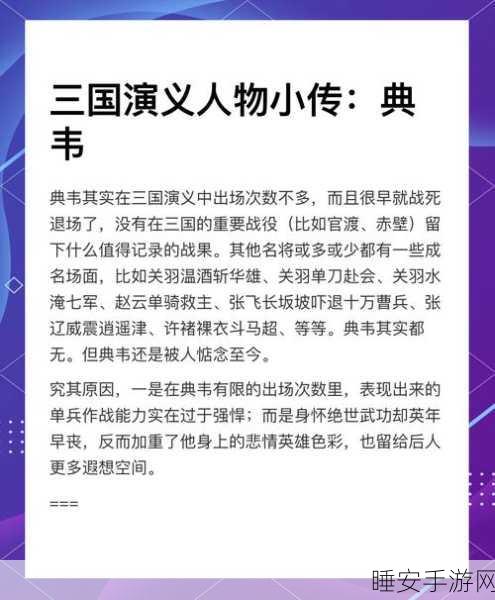 三国演义人物小传：典韦

典韦其实在三国演义中出场次数不多，而且很早就战死退场了，没有在三国的重要战役（比如官渡、赤壁）留下什么值得记录的战果。其他名将或多或少都有一些成名场面，比如关羽温酒斩华雄、关羽单刀赴会、关羽水淹七军、赵云单骑救主、张飞长坂坡吓退十万曹兵、张辽威震逍遥津、许褚裸衣斗马超、等等。典韦其实都无。但典韦还是被人惦念至今。

究其原因，一是在典韦有限的出场次数里，表现出来的单兵作战能力实在过于强悍；而是身怀绝世武功却英年早丧，反而加重了他身上的悲情英雄色彩，也留给后人更多遐想空间。

===

睡安手游网